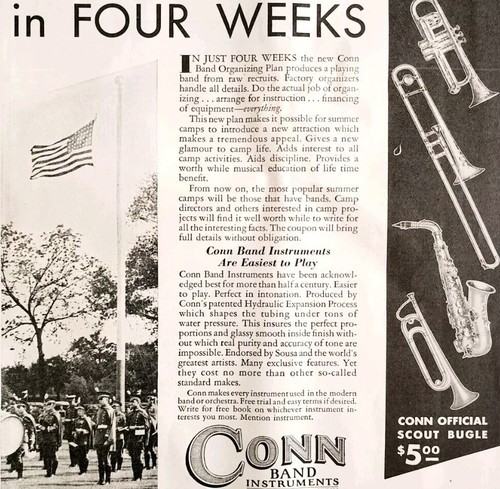 in FOUR WEEKS

IN JUST FOUR WEEKS the new Conn Band Organizing Plan produces a playing band from raw recruits. Factory organizers handle all details. Do the actual job of organizing . . . arrange for instruction . . . financing of equipment—everything.

This new plan makes it possible for summer camps to introduce a new attraction which makes a tremendous appeal. Gives a new glamour to camp life. Adds interest to all camp activities. Aids discipline. Provides a worth while musical education of life time benefit.

From now on, the most popular summer camps will be those that have bands. Camp directors and others interested in camp projects will find it well worth while to write for all the interesting facts. The coupon will bring full details without obligation.

Conn Band Instruments Are Easiest to Play

Conn Band Instruments have been acknowledged best for more than half a century. Easier to play. Perfect in intonation. Produced by Conn's patented Hydraulic Expansion Process which shapes the tubing under tons of water pressure. This insures the perfect proportions and glassy smooth inside finish without which real purity and accuracy of tone are impossible. Endorsed by Sousa and the world's greatest artists. Many exclusive features. Yet they cost no more than other so-called standard makes.

Conn makes every instrument used in the modern band or orchestra. Free trial and easy terms if desired. Write for free book on whichever instrument interests you most. Mention instrument.

CONN BAND INSTRUMENTS

CONN OFFICIAL SCOUT BUGLE $5.00